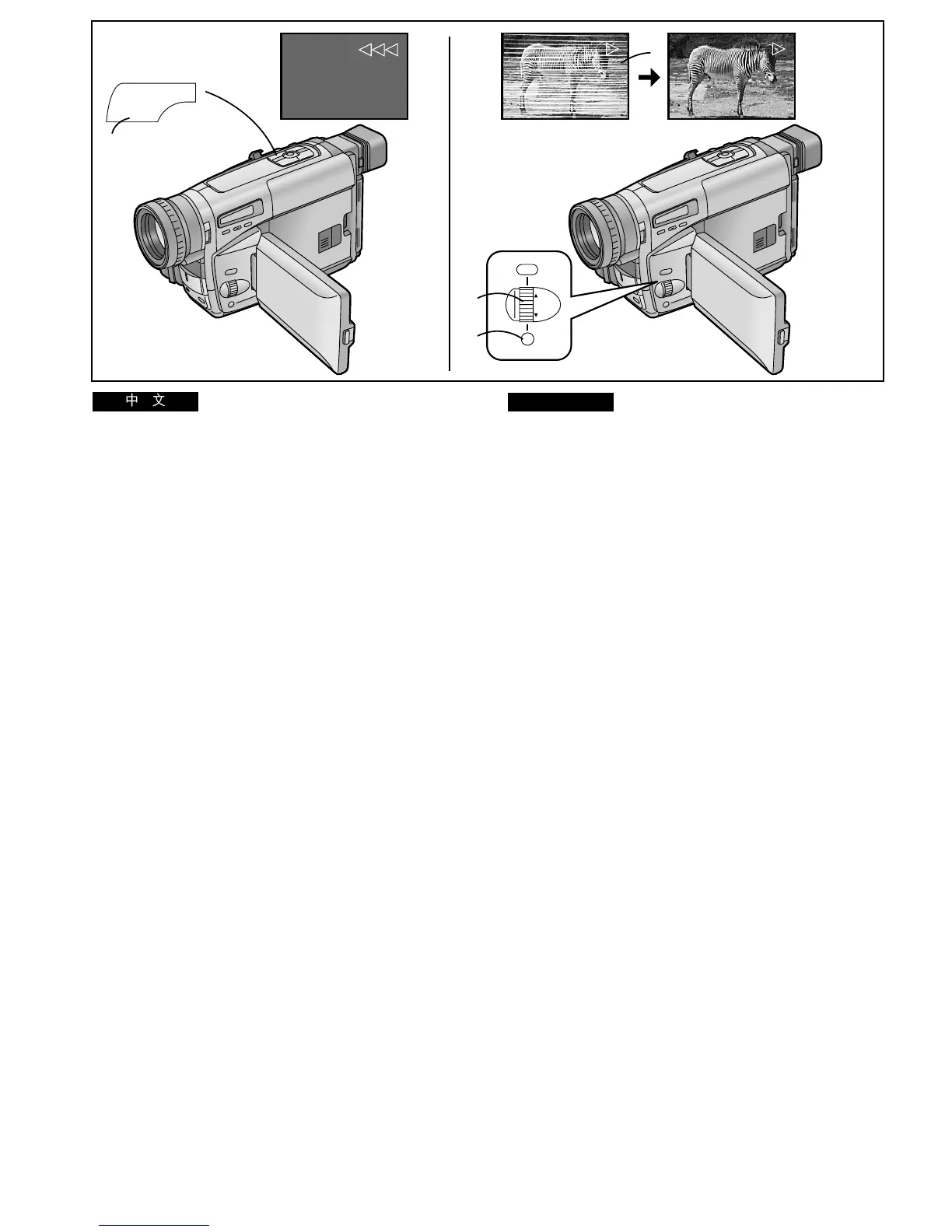 中 文